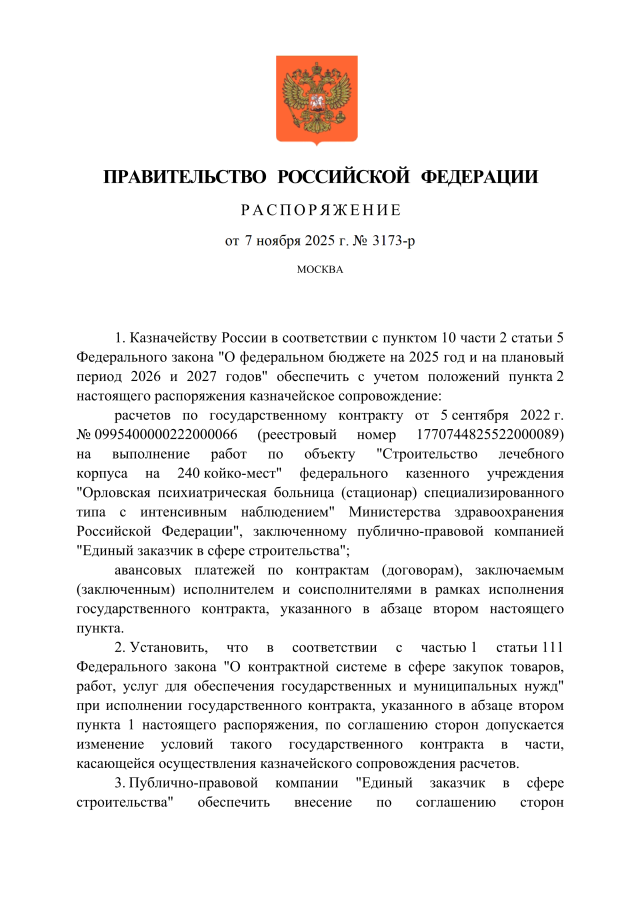 ПРАВИТЕЛЬСТВО РОССИЙСКОЙ ФЕДЕРАЦИИ

РАСПОРЯЖЕНИЕ

от 7 ноября 2025 г. № 3173-р

МОСКВА

1. Казначейству России в соответствии с пунктом 10 части 2 статьи 5 Федерального закона "О федеральном бюджете на 2025 год и на плановый период 2026 и 2027 годов" обеспечить с учетом положений пункта 2 настоящего распоряжения казначейское сопровождение:

расчетов по государственному контракту от 5 сентября 2022 г. № 0995400000222000066 (реестровый номер 1770744825522000089) на выполнение работ по объекту "Строительство лечебного корпуса на 240 койко-мест" федерального казенного учреждения "Орловская психиатрическая больница (стационар) специализированного типа с интенсивным наблюдением" Министерства здравоохранения Российской Федерации", заключенному публично-правовой компанией "Единый заказчик в сфере строительства";

авансовых платежей по контрактам (договорам), заключаемым (заключенным) исполнителем и соисполнителями в рамках исполнения государственного контракта, указанного в абзаце втором настоящего пункта.

2. Установить, что в соответствии с частью 1 статьи 111 Федерального закона "О контрактной системе в сфере закупок товаров, работ, услуг для обеспечения государственных и муниципальных нужд" при исполнении государственного контракта, указанного в абзаце втором пункта 1 настоящего распоряжения, по соглашению сторон допускается изменение условий такого государственного контракта в части, касающейся осуществления казначейского сопровождения расчетов.

3. Публично-правовой компании "Единый заказчик в сфере строительства" обеспечить внесение по соглашению сторон